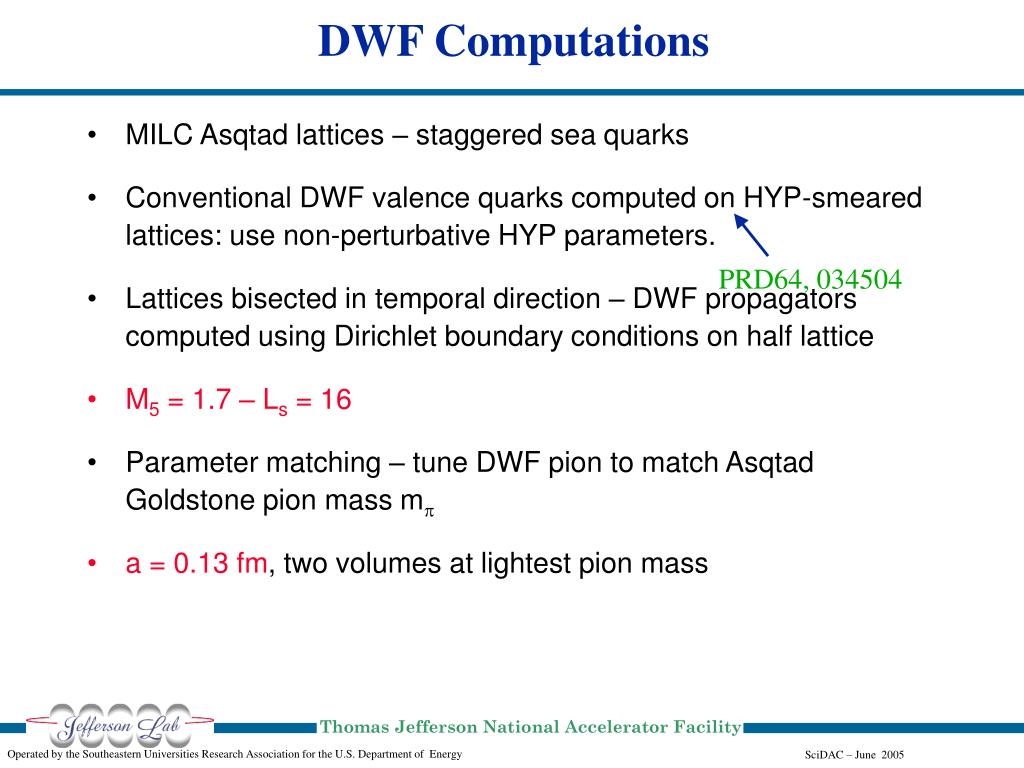 DWF Computations

• MILC Asqtad lattices – staggered sea quarks

• Conventional DWF valence quarks computed on HYP-smeared lattices: use non-perturbative HYP parameters.

PRD64, 034504

• Lattices bisected in temporal direction – DWF propagators computed using Dirichlet boundary conditions on half lattice

• $M_5$ = 1.7 – $L_s$ = 16

• Parameter matching – tune DWF pion to match Asqtad Goldstone pion mass $m_\pi$

• a = 0.13 fm, two volumes at lightest pion mass

Jefferson Lab

Thomas Jefferson National Accelerator Facility

Operated by the Southeastern Universities Research Association for the U.S. Department of Energy

SciDAC – June 2005